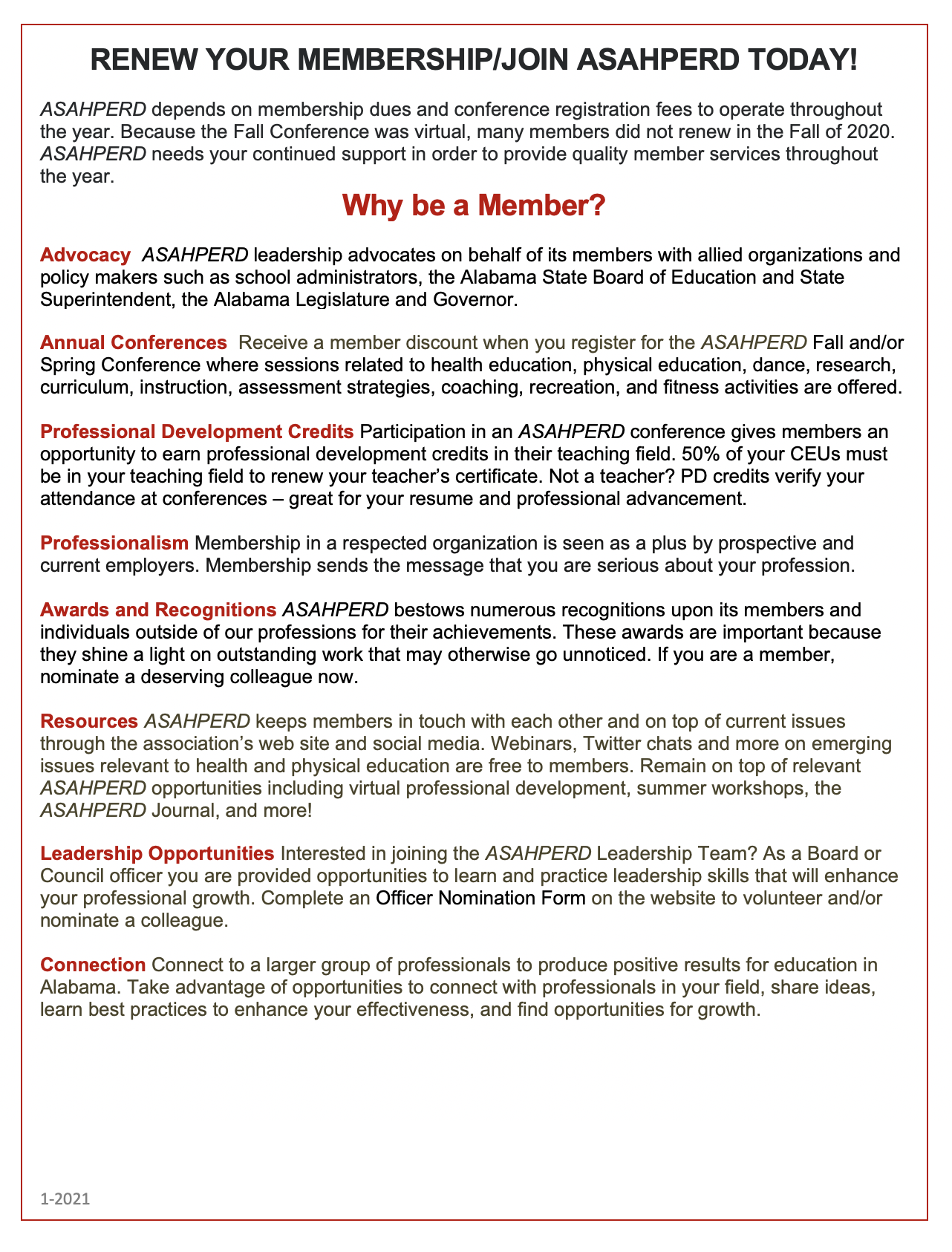 RENEW YOUR MEMBERSHIP/JOIN ASAHPERD TODAY!

ASAHPERD depends on membership dues and conference registration fees to operate throughout the year. Because the Fall Conference was virtual, many members did not renew in the Fall of 2020. ASAHPERD needs your continued support in order to provide quality member services throughout the year.

Why be a Member?

Advocacy ASAHPERD leadership advocates on behalf of its members with allied organizations and policy makers such as school administrators, the Alabama State Board of Education and State Superintendent, the Alabama Legislature and Governor.

Annual Conferences Receive a member discount when you register for the ASAHPERD Fall and/or Spring Conference where sessions related to health education, physical education, dance, research, curriculum, instruction, assessment strategies, coaching, recreation, and fitness activities are offered.

Professional Development Credits Participation in an ASAHPERD conference gives members an opportunity to earn professional development credits in their teaching field. 50% of your CEUs must be in your teaching field to renew your teacher's certificate. Not a teacher? PD credits verify your attendance at conferences – great for your resume and professional advancement.

Professionalism Membership in a respected organization is seen as a plus by prospective and current employers. Membership sends the message that you are serious about your profession.

Awards and Recognitions ASAHPERD bestows numerous recognitions upon its members and individuals outside of our professions for their achievements. These awards are important because they shine a light on outstanding work that may otherwise go unnoticed. If you are a member, nominate a deserving colleague now.

Resources ASAHPERD keeps members in touch with each other and on top of current issues through the association's web site and social media. Webinars, Twitter chats and more on emerging issues relevant to health and physical education are free to members. Remain on top of relevant ASAHPERD opportunities including virtual professional development, summer workshops, the ASAHPERD Journal, and more!

Leadership Opportunities Interested in joining the ASAHPERD Leadership Team? As a Board or Council officer you are provided opportunities to learn and practice leadership skills that will enhance your professional growth. Complete an Officer Nomination Form on the website to volunteer and/or nominate a colleague.

Connection Connect to a larger group of professionals to produce positive results for education in Alabama. Take advantage of opportunities to connect with professionals in your field, share ideas, learn best practices to enhance your effectiveness, and find opportunities for growth.

1-2021